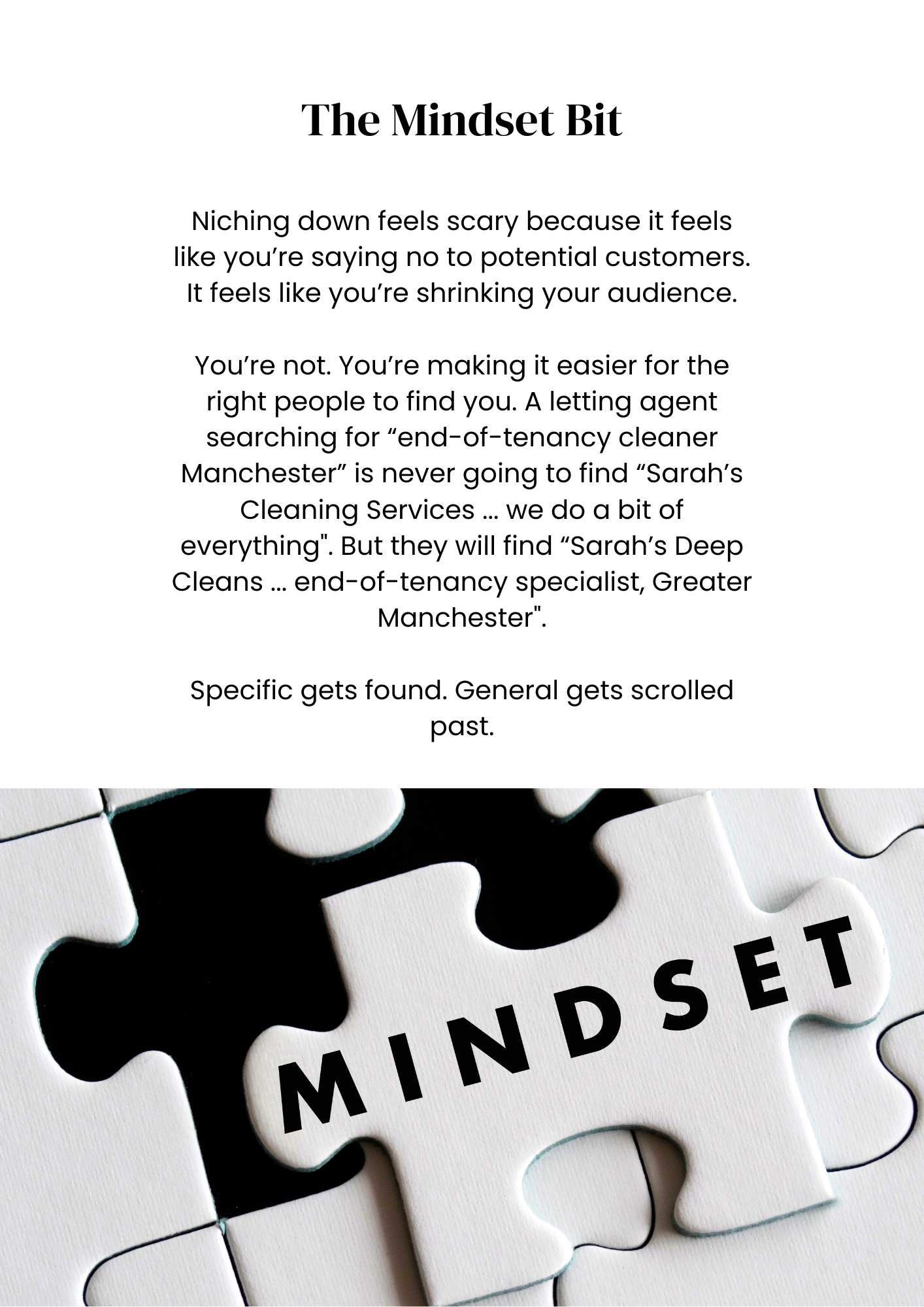 The Mindset Bit

Niching down feels scary because it feels like you're saying no to potential customers. It feels like you're shrinking your audience.

You're not. You're making it easier for the right people to find you. A letting agent searching for "end-of-tenancy cleaner Manchester" is never going to find "Sarah's Cleaning Services … we do a bit of everything". But they will find "Sarah's Deep Cleans … end-of-tenancy specialist, Greater Manchester".

Specific gets found. General gets scrolled past.

MINDSET